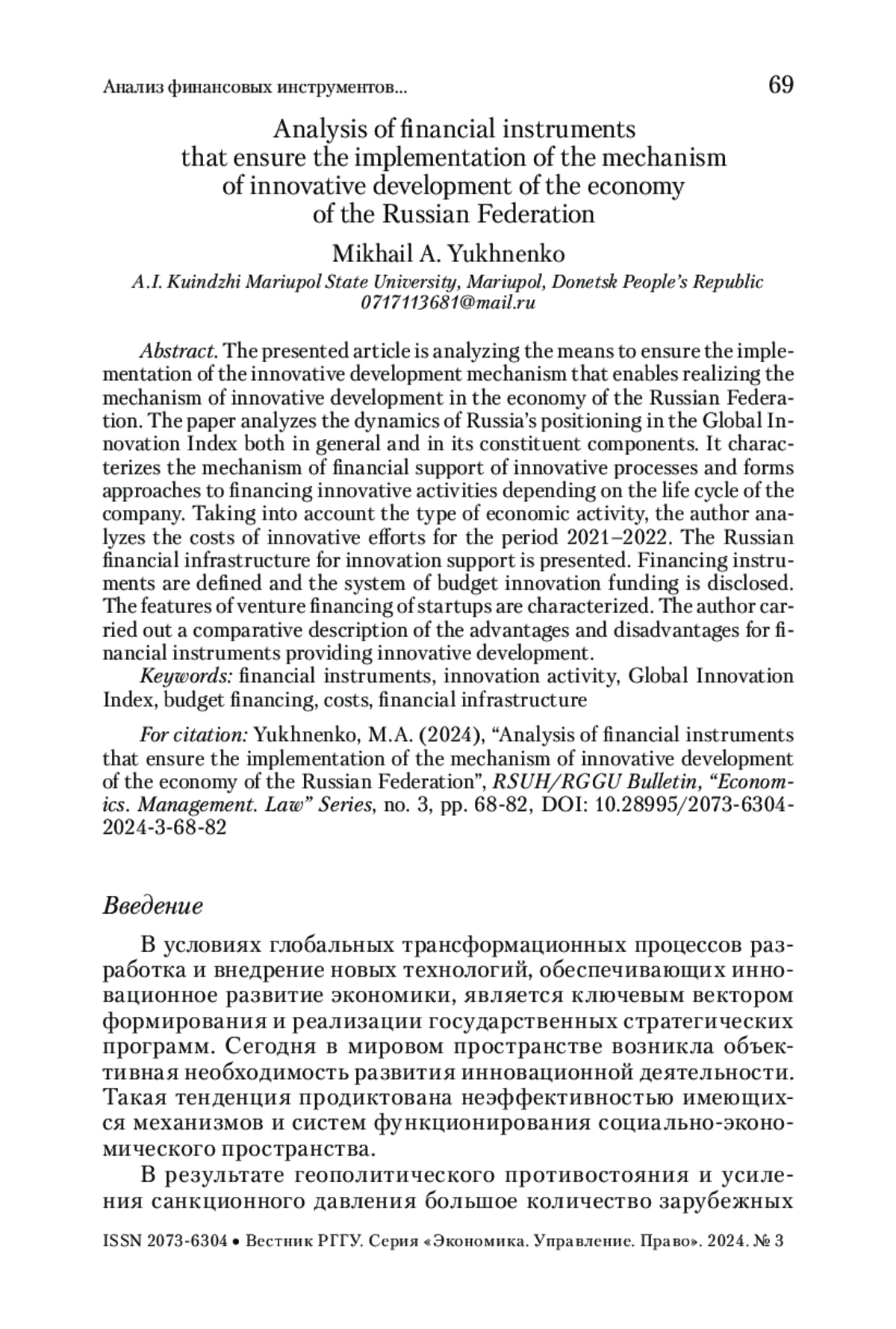 Анализ финансовых инструментов... 69

Analysis of financial instruments that ensure the implementation of the mechanism of innovative development of the economy of the Russian Federation

Mikhail A. Yukhnenko

A.I. Kuindzhi Mariupol State University, Mariupol, Donetsk People's Republic
0717113681@mail.ru

Abstract. The presented article is analyzing the means to ensure the implementation of the innovative development mechanism that enables realizing the mechanism of innovative development in the economy of the Russian Federation. The paper analyzes the dynamics of Russia's positioning in the Global Innovation Index both in general and in its constituent components. It characterizes the mechanism of financial support of innovative processes and forms approaches to financing innovative activities depending on the life cycle of the company. Taking into account the type of economic activity, the author analyzes the costs of innovative efforts for the period 2021–2022. The Russian financial infrastructure for innovation support is presented. Financing instruments are defined and the system of budget innovation funding is disclosed. The features of venture financing of startups are characterized. The author carried out a comparative description of the advantages and disadvantages for financial instruments providing innovative development.

Keywords: financial instruments, innovation activity, Global Innovation Index, budget financing, costs, financial infrastructure

For citation: Yukhnenko, M.A. (2024), "Analysis of financial instruments that ensure the implementation of the mechanism of innovative development of the economy of the Russian Federation", RSUH/RGGU Bulletin, "Economics. Management. Law" Series, no. 3, pp. 68-82, DOI: 10.28995/2073-6304-2024-3-68-82

Введение

В условиях глобальных трансформационных процессов разработка и внедрение новых технологий, обеспечивающих инновационное развитие экономики, является ключевым вектором формирования и реализации государственных стратегических программ. Сегодня в мировом пространстве возникла объективная необходимость развития инновационной деятельности. Такая тенденция продиктована неэффективностью имеющихся механизмов и систем функционирования социально-экономического пространства.

В результате геополитического противостояния и усиления санкционного давления большое количество зарубежных

ISSN 2073-6304 • Вестник РГГУ. Серия «Экономика. Управление. Право». 2024. № 3